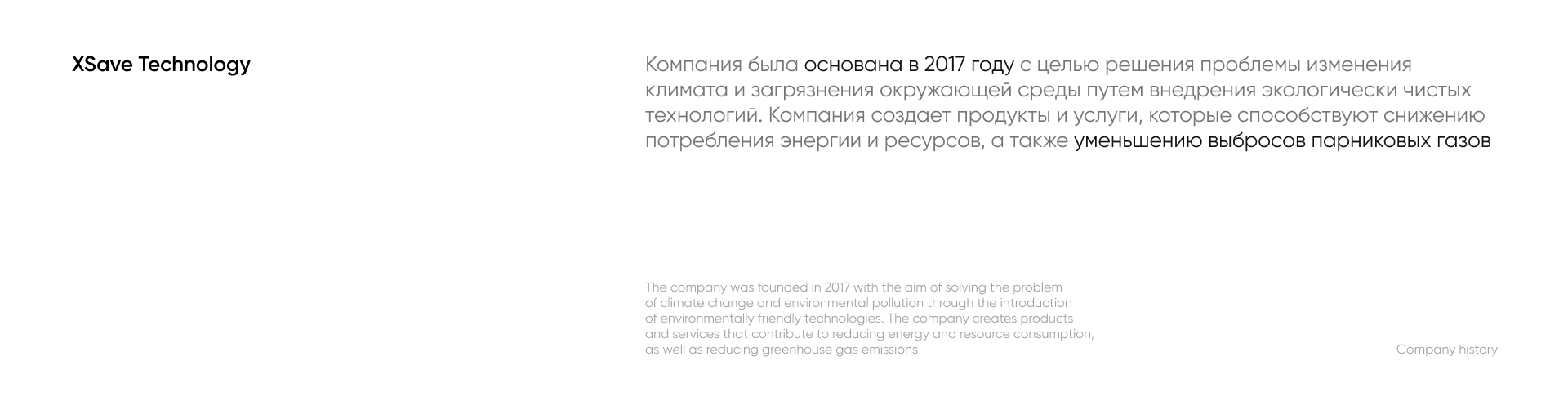 XSave Technology

Компания была основана в 2017 году с целью решения проблемы изменения климата и загрязнения окружающей среды путем внедрения экологически чистых технологий. Компания создает продукты и услуги, которые способствуют снижению потребления энергии и ресурсов, а также уменьшению выбросов парниковых газов

The company was founded in 2017 with the aim of solving the problem of climate change and environmental pollution through the introduction of environmentally friendly technologies. The company creates products and services that contribute to reducing energy and resource consumption, as well as reducing greenhouse gas emissions

Company history